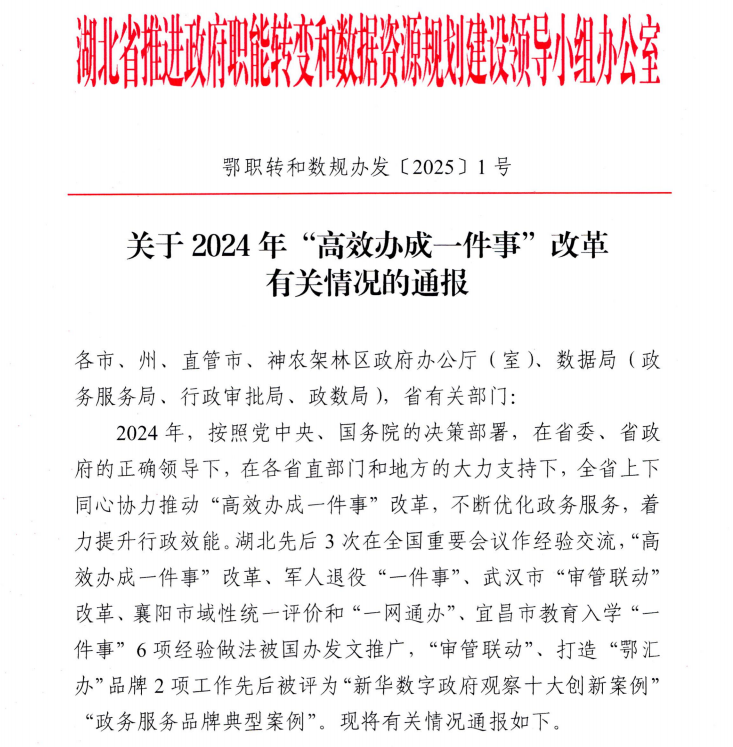 湖北省推进政府职能转变和数据资源规划建设领导小组办公室

鄂职转和数规办发〔2025〕1号

关于2024年“高效办成一件事”改革有关情况的通报

各市、州、直管市、神农架林区政府办公厅（室）、数据局（政务服务局、行政审批局、政数局），省有关部门：

2024年，按照党中央、国务院的决策部署，在省委、省政府的正确领导下，在各省直部门和地方的大力支持下，全省上下同心协力推动“高效办成一件事”改革，不断优化政务服务，着力提升行政效能。湖北先后3次在全国重要会议作经验交流，“高效办成一件事”改革、军人退役“一件事”、武汉市“审管联动”改革、襄阳市域性统一评价和“一网通办”、宜昌市教育入学“一件事”6项经验做法被国办发文推广，“审管联动”、打造“鄂汇办”品牌2项工作先后被评为“新华数字政府观察十大创新案例”“政务服务品牌典型案例”。现将有关情况通报如下。